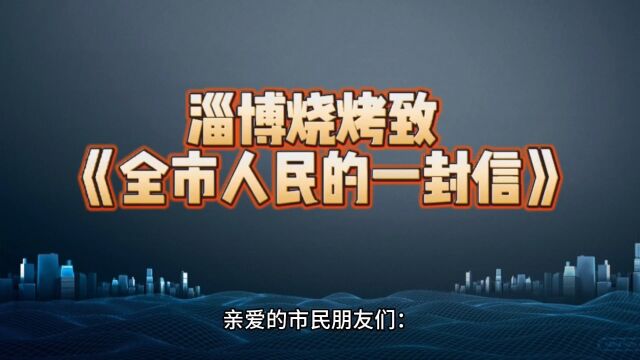 淄博烧烤致
《全市人民的一封信》

亲爱的市民朋友们：